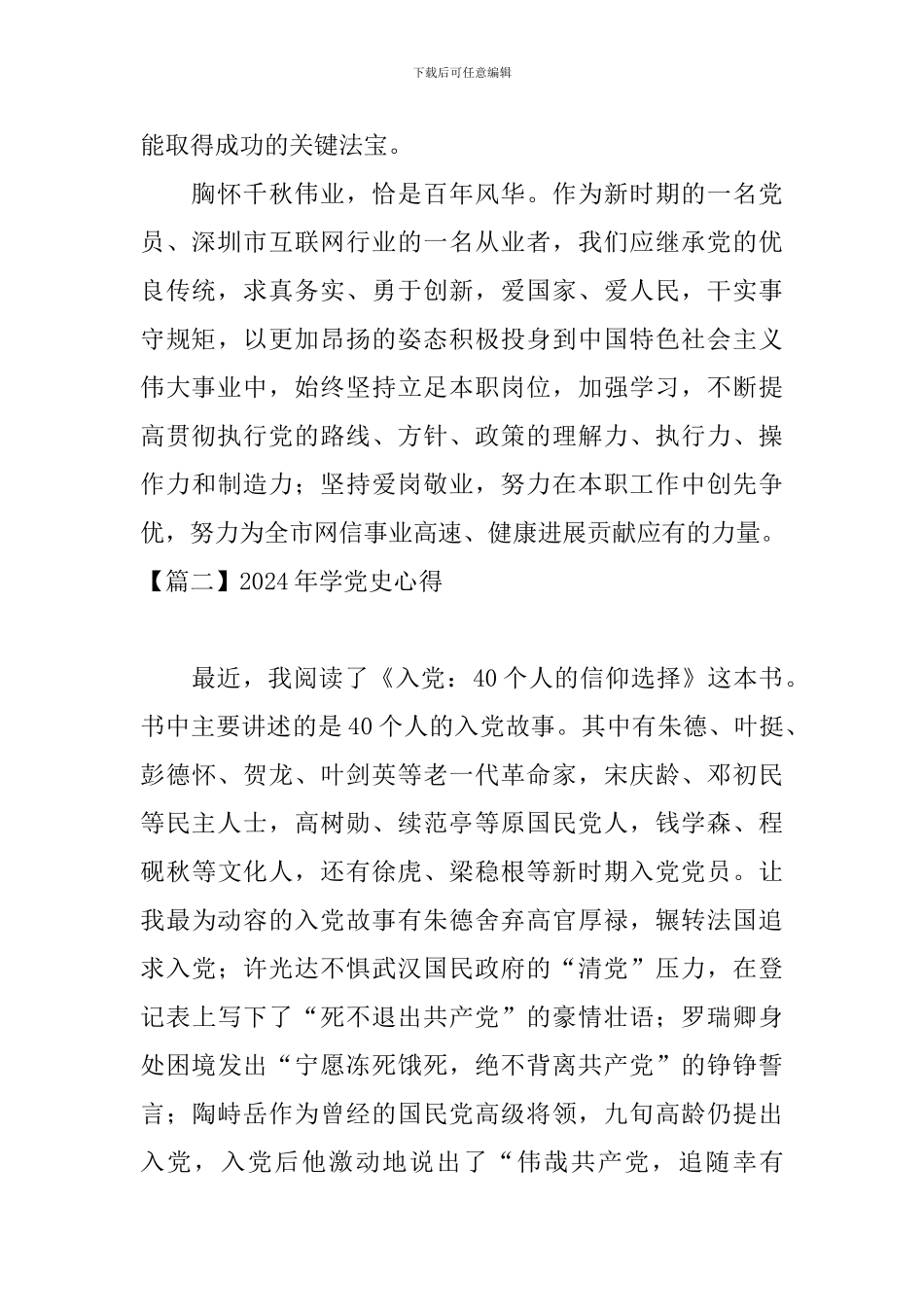 下载后可任意编辑

能取得成功的关键法宝。

胸怀千秋伟业，恰是百年风华。作为新时期的一名党员、深圳市互联网行业的一名从业者，我们应继承党的优良传统，求真务实、勇于创新，爱国家、爱人民，干实事守规矩，以更加昂扬的姿态积极投身到中国特色社会主义伟大事业中，始终坚持立足本职岗位，加强学习，不断提高贯彻执行党的路线、方针、政策的理解力、执行力、操作力和制造力；坚持爱岗敬业，努力在本职工作中创先争优，努力为全市网信事业高速、健康进展贡献应有的力量。

【篇二】2024年学党史心得

最近，我阅读了《入党：40个人的信仰选择》这本书。书中主要讲述的是40个人的入党故事。其中有朱德、叶挺、彭德怀、贺龙、叶剑英等老一代革命家，宋庆龄、邓初民等民主人士，高树勋、续范亭等原国民党人，钱学森、程砚秋等文化人，还有徐虎、梁稳根等新时期入党党员。让我最为动容的入党故事有朱德舍弃高官厚禄，辗转法国追求入党；许光达不惧武汉国民政府的“清党”压力，在登记表上写下了“死不退出共产党”的豪情壮语；罗瑞卿身处困境发出“宁愿冻死饿死，绝不背离共产党”的铮铮誓言；陶峙岳作为曾经的国民党高级将领，九旬高龄仍提出入党，入党后他激动地说出了“伟哉共产党，追随幸有